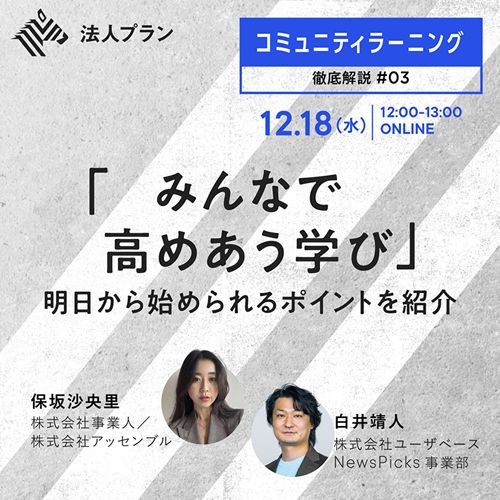 法人プラン

コミュニティラーニング
徹底解説 #03

12.18（水） 12:00-13:00 ONLINE

「 みんなで
高めあう学び」
明日から始められるポイントを紹介

保坂沙央里
株式会社事業人／
株式会社アッセンブル

白井靖人
株式会社ユーザベース
NewsPicks 事業部